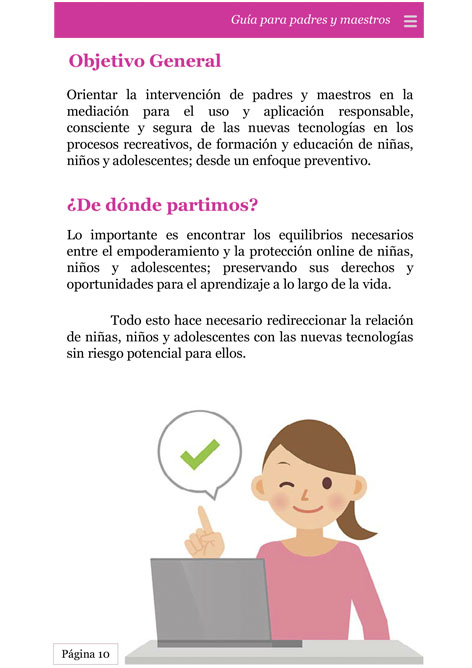 Guía para padres y maestros

Objetivo General

Orientar la intervención de padres y maestros en la mediación para el uso y aplicación responsable, consciente y segura de las nuevas tecnologías en los procesos recreativos, de formación y educación de niñas, niños y adolescentes; desde un enfoque preventivo.

¿De dónde partimos?

Lo importante es encontrar los equilibrios necesarios entre el empoderamiento y la protección online de niñas, niños y adolescentes; preservando sus derechos y oportunidades para el aprendizaje a lo largo de la vida.

Todo esto hace necesario redireccionar la relación de niñas, niños y adolescentes con las nuevas tecnologías sin riesgo potencial para ellos.

Página 10